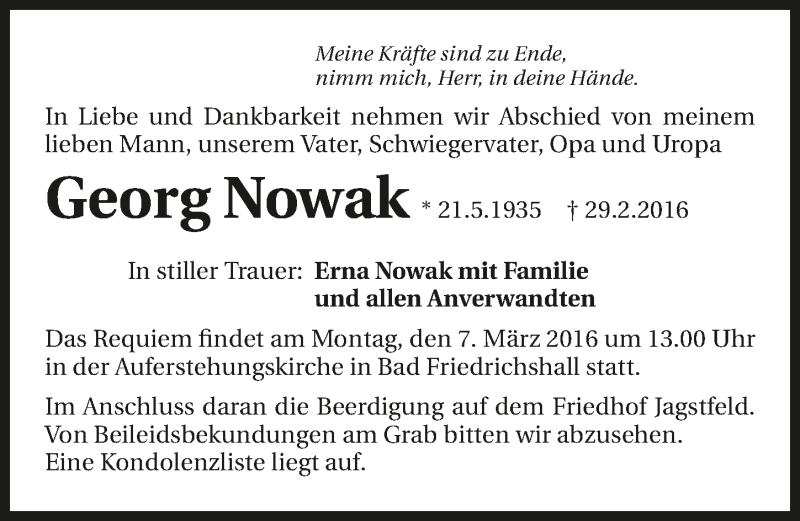 Meine Kräfte sind zu Ende,
nimm mich, Herr, in deine Hände.

In Liebe und Dankbarkeit nehmen wir Abschied von meinem lieben Mann, unserem Vater, Schwiegervater, Opa und Uropa

Georg Nowak * 21.5.1935 † 29.2.2016

In stiller Trauer: Erna Nowak mit Familie
und allen Anverwandten

Das Requiem findet am Montag, den 7. März 2016 um 13.00 Uhr in der Auferstehungskirche in Bad Friedrichshall statt.

Im Anschluss daran die Beerdigung auf dem Friedhof Jagstfeld. Von Beileidsbekundungen am Grab bitten wir abzusehen. Eine Kondolenzliste liegt auf.